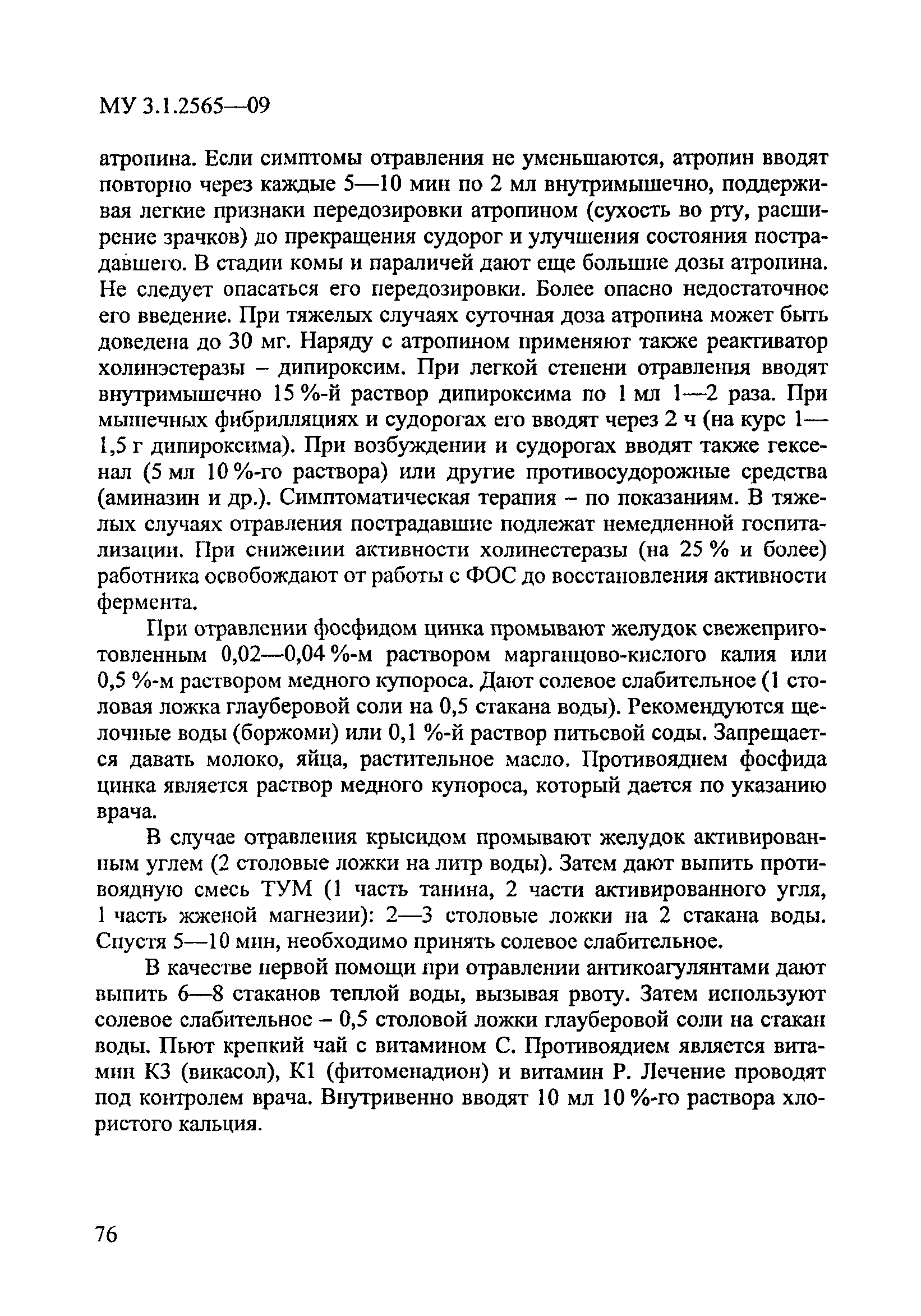 МУ 3.1.2565—09

атропина. Если симптомы отравления не уменьшаются, атропин вводят повторно через каждые 5—10 мин по 2 мл внутримышечно, поддерживая легкие признаки передозировки атропином (сухость во рту, расширение зрачков) до прекращения судорог и улучшения состояния пострадавшего. В стадии комы и параличей дают еще большие дозы атропина. Не следует опасаться его передозировки. Более опасно недостаточное его введение. При тяжелых случаях суточная доза атропина может быть доведена до 30 мг. Наряду с атропином применяют также реактиватор холинэстеразы – дипироксим. При легкой степени отравления вводят внутримышечно 15 %-й раствор дипироксима по 1 мл 1—2 раза. При мышечных фибрилляциях и судорогах его вводят через 2 ч (на курс 1—1,5 г дипироксима). При возбуждении и судорогах вводят также гексенал (5 мл 10 %-го раствора) или другие противосудорожные средства (аминазин и др.). Симптоматическая терапия – по показаниям. В тяжелых случаях отравления пострадавшие подлежат немедленной госпитализации. При снижении активности холинестеразы (на 25 % и более) работника освобождают от работы с ФОС до восстановления активности фермента.

При отравлении фосфидом цинка промывают желудок свежеприготовленным 0,02—0,04 %-м раствором марганцово-кислого калия или 0,5 %-м раствором медного купороса. Дают солевое слабительное (1 столовая ложка глауберовой соли на 0,5 стакана воды). Рекомендуются щелочные воды (боржоми) или 0,1 %-й раствор питьевой соды. Запрещается давать молоко, яйца, растительное масло. Противоядием фосфида цинка является раствор медного купороса, который дается по указанию врача.

В случае отравления крысидом промывают желудок активированным углем (2 столовые ложки на литр воды). Затем дают выпить противоядную смесь ТУМ (1 часть танина, 2 части активированного угля, 1 часть жженой магнезии): 2—3 столовые ложки на 2 стакана воды. Спустя 5—10 мин, необходимо принять солевое слабительное.

В качестве первой помощи при отравлении антикоагулянтами дают выпить 6—8 стаканов теплой воды, вызывая рвоту. Затем используют солевое слабительное – 0,5 столовой ложки глауберовой соли на стакан воды. Пьют крепкий чай с витамином С. Противоядием является витамин К3 (викасол), К1 (фитоменадион) и витамин Р. Лечение проводят под контролем врача. Внутривенно вводят 10 мл 10 %-го раствора хлористого кальция.

76